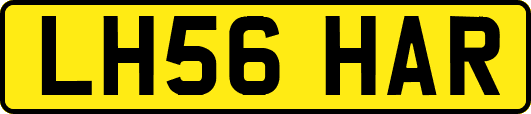 LH56 HAR